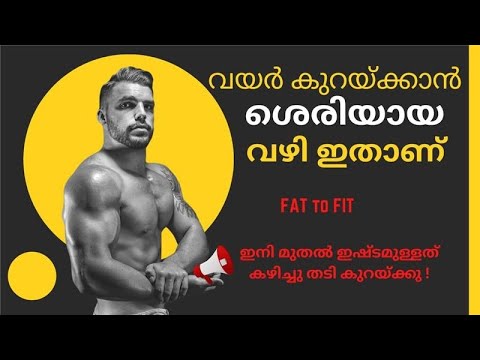 വയർ കുറയ്ക്കാൻ
ശെരിയായ
വഴി ഇതാണ്

FAT TO FIT

ഇനി മുതൽ ഇഷ്ടമുള്ളത്
കഴിച്ചു തടി കുറയ്ക്കു !